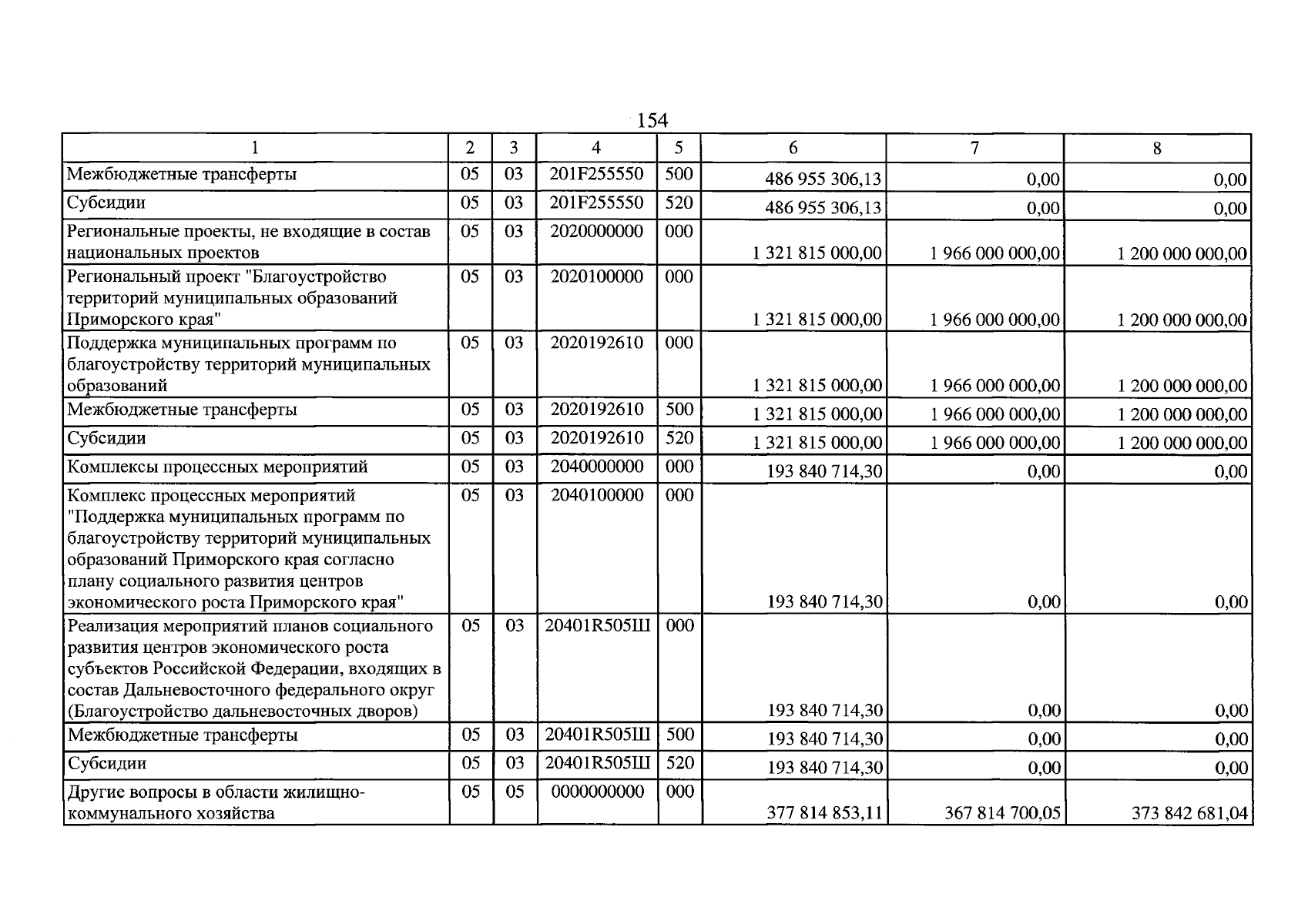 154

| 1 | 2 | 3 | 4 | 5 | 6 | 7 | 8 |
|---|---|---|---|---|---|---|---|
| Межбюджетные трансферты | 05 | 03 | 201F255550 | 500 | 486 955 306,13 | 0,00 | 0,00 |
| Субсидии | 05 | 03 | 201F255550 | 520 | 486 955 306,13 | 0,00 | 0,00 |
| Региональные проекты, не входящие в состав национальных проектов | 05 | 03 | 2020000000 | 000 | 1 321 815 000,00 | 1 966 000 000,00 | 1 200 000 000,00 |
| Региональный проект "Благоустройство территорий муниципальных образований Приморского края" | 05 | 03 | 2020100000 | 000 | 1 321 815 000,00 | 1 966 000 000,00 | 1 200 000 000,00 |
| Поддержка муниципальных программ по благоустройству территорий муниципальных образований | 05 | 03 | 2020192610 | 000 | 1 321 815 000,00 | 1 966 000 000,00 | 1 200 000 000,00 |
| Межбюджетные трансферты | 05 | 03 | 2020192610 | 500 | 1 321 815 000,00 | 1 966 000 000,00 | 1 200 000 000,00 |
| Субсидии | 05 | 03 | 2020192610 | 520 | 1 321 815 000,00 | 1 966 000 000,00 | 1 200 000 000,00 |
| Комплексы процессных мероприятий | 05 | 03 | 2040000000 | 000 | 193 840 714,30 | 0,00 | 0,00 |
| Комплекс процессных мероприятий "Поддержка муниципальных программ по благоустройству территорий муниципальных образований Приморского края согласно плану социального развития центров экономического роста Приморского края" | 05 | 03 | 2040100000 | 000 | 193 840 714,30 | 0,00 | 0,00 |
| Реализация мероприятий планов социального развития центров экономического роста субъектов Российской Федерации, входящих в состав Дальневосточного федерального округ (Благоустройство дальневосточных дворов) | 05 | 03 | 20401R505Ш | 000 | 193 840 714,30 | 0,00 | 0,00 |
| Межбюджетные трансферты | 05 | 03 | 20401R505Ш | 500 | 193 840 714,30 | 0,00 | 0,00 |
| Субсидии | 05 | 03 | 20401R505Ш | 520 | 193 840 714,30 | 0,00 | 0,00 |
| Другие вопросы в области жилищно-коммунального хозяйства | 05 | 05 | 0000000000 | 000 | 377 814 853,11 | 367 814 700,05 | 373 842 681,04 |